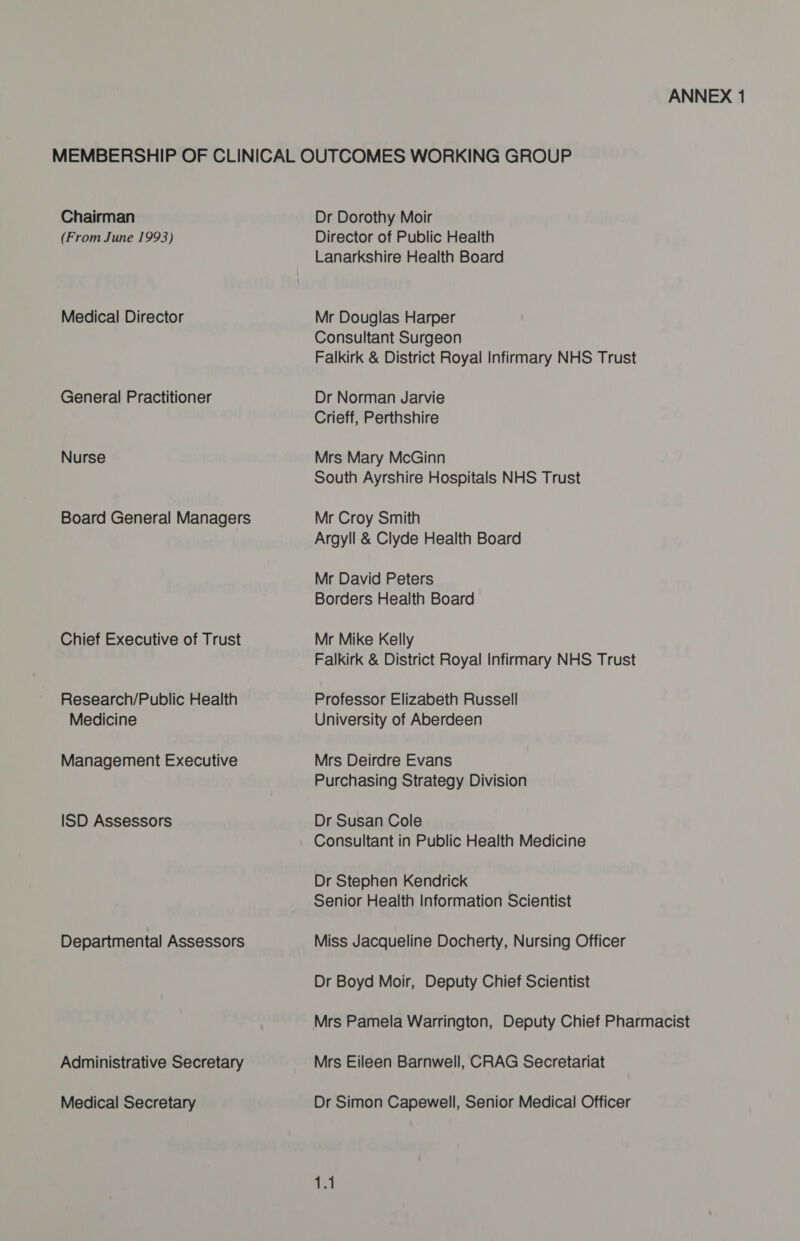 ANNEX 1

MEMBERSHIP OF CLINICAL OUTCOMES WORKING GROUP

Chairman
(From June 1993)

Dr Dorothy Moir
Director of Public Health
Lanarkshire Health Board

Medical Director

Mr Douglas Harper
Consultant Surgeon
Falkirk & District Royal Infirmary NHS Trust

General Practitioner

Dr Norman Jarvie
Crieff, Perthshire

Nurse

Mrs Mary McGinn
South Ayrshire Hospitals NHS Trust

Board General Managers

Mr Croy Smith
Argyll & Clyde Health Board

Mr David Peters
Borders Health Board

Chief Executive of Trust

Mr Mike Kelly
Falkirk & District Royal Infirmary NHS Trust

Research/Public Health Medicine

Professor Elizabeth Russell
University of Aberdeen

Management Executive

Mrs Deirdre Evans
Purchasing Strategy Division

ISD Assessors

Dr Susan Cole
Consultant in Public Health Medicine

Dr Stephen Kendrick
Senior Health Information Scientist

Departmental Assessors

Miss Jacqueline Docherty, Nursing Officer

Dr Boyd Moir, Deputy Chief Scientist

Mrs Pamela Warrington, Deputy Chief Pharmacist

Administrative Secretary

Mrs Eileen Barnwell, CRAG Secretariat

Medical Secretary

Dr Simon Capewell, Senior Medical Officer

1.1